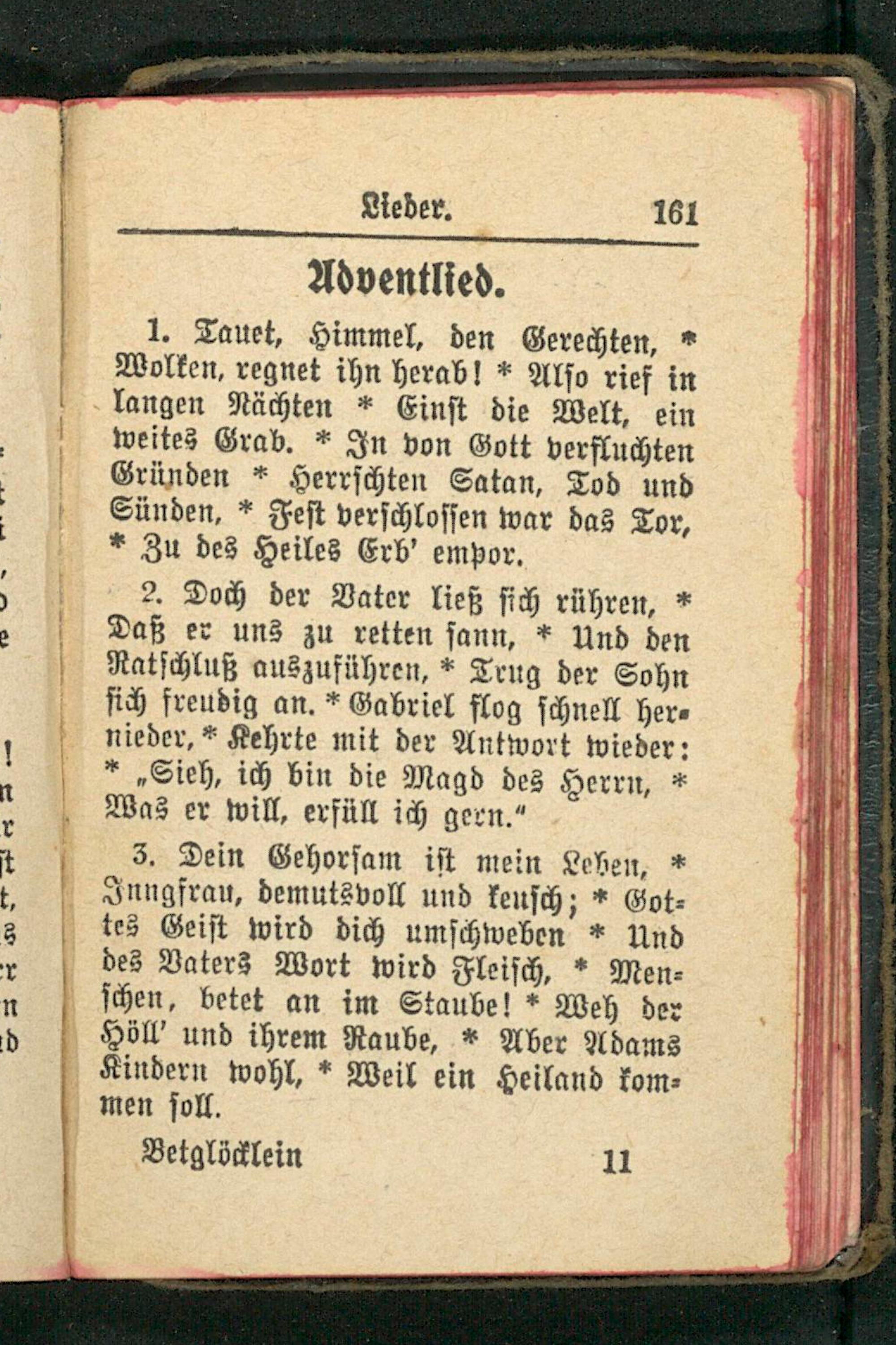 Lieder. 161

Adventlied.

1. Tauet, Himmel, den Gerechten, * Wolken, regnet ihn herab! * Also rief in langen Nächten * Einst die Welt, ein weites Grab. * In von Gott verfluchten Gründen * Herrschten Satan, Tod und Sünden, * Fest verschlossen war das Tor, * Zu des Heiles Erb' empor.

2. Doch der Vater ließ sich rühren, * Daß er uns zu retten sann, * Und den Ratschluß auszuführen, * Trug der Sohn sich freudig an. * Gabriel flog schnell hernieder, * Kehrte mit der Antwort wieder: * „Sieh, ich bin die Magd des Herrn, * Was er will, erfüll ich gern."

3. Dein Gehorsam ist mein Leben, * Jungfrau, demutsvoll und keusch; * Gottes Geist wird dich umschweben * Und des Vaters Wort wird Fleisch, * Menschen, betet an im Staube! * Weh der Höll' und ihrem Raube, * Aber Adams Kindern wohl, * Weil ein Heiland kommen soll.

Betglöcklein 11